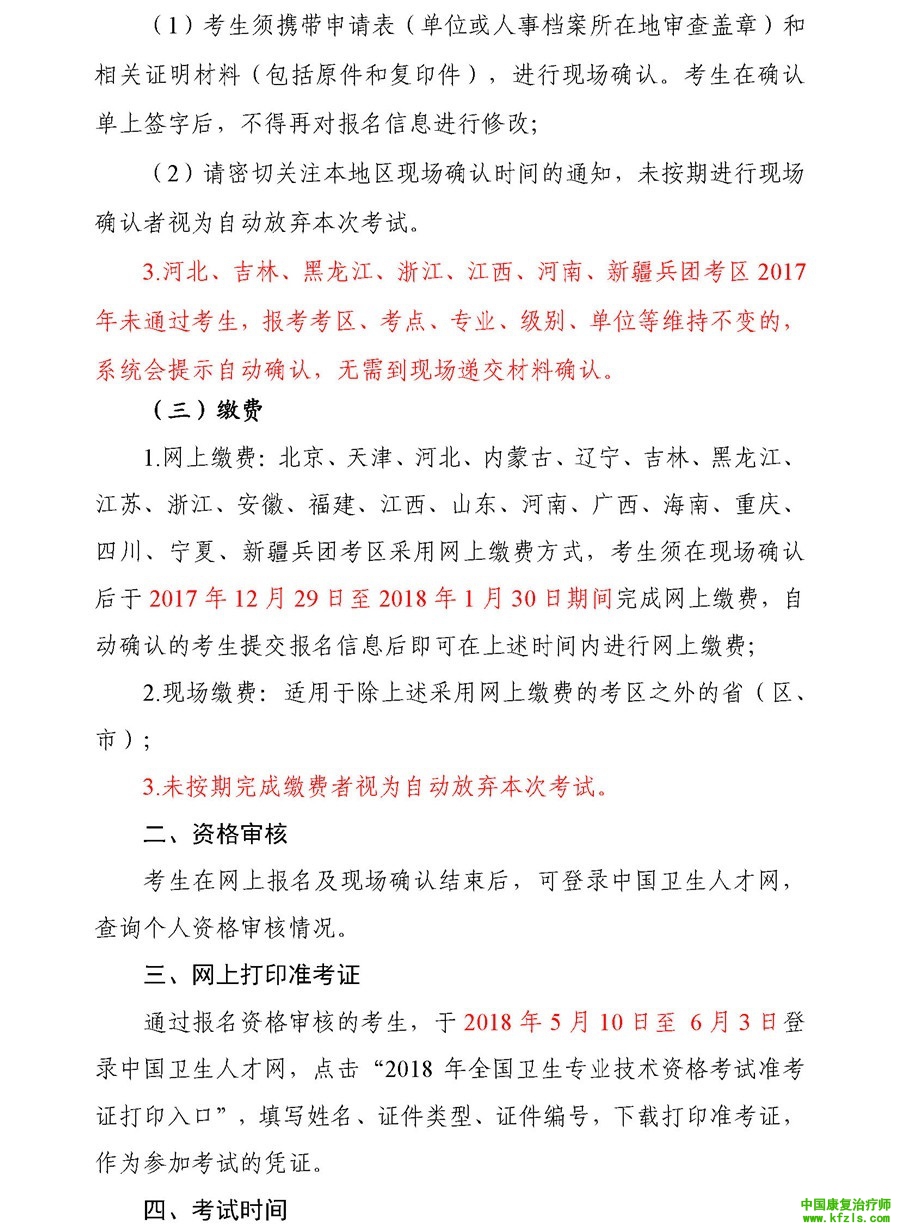 （1）考生须携带申请表（单位或人事档案所在地审查盖章）和相关证明材料（包括原件和复印件），进行现场确认。考生在确认单上签字后，不得再对报名信息进行修改;

（2）请密切关注本地区现场确认时间的通知，未按期进行现场确认者视为自动放弃本次考试。

3.河北、吉林、黑龙江、浙江、江西、河南、新疆兵团考区 2017 年未通过考生，报考考区、考点、专业、级别、单位等维持不变的，系统会提示自动确认，无需到现场递交材料确认。

（三）缴费

1.网上缴费：北京、天津、河北、内蒙古、辽宁、吉林、黑龙江、江苏、浙江、安徽、福建、江西、山东、河南、广西、海南、重庆、四川、宁夏、新疆兵团考区采用网上缴费方式，考生须在现场确认后于 2017 年 12 月 29 日至 2018 年 1 月 30 日期间完成网上缴费，自动确认的考生提交报名信息后即可在上述时间内进行网上缴费;

2.现场缴费：适用于除上述采用网上缴费的考区之外的省（区、市）;

3.未按期完成缴费者视为自动放弃本次考试。

二、资格审核

考生在网上报名及现场确认结束后，可登录中国卫生人才网，查询个人资格审核情况。

三、网上打印准考证

通过报名资格审核的考生，于 2018 年 5 月 10 日至 6 月 3 日登录中国卫生人才网，点击“2018 年全国卫生专业技术资格考试准考证打印入口”，填写姓名、证件类型、证件编号，下载打印准考证，作为参加考试的凭证。

四、考试时间

中国康复治疗师
www.kfzls.com